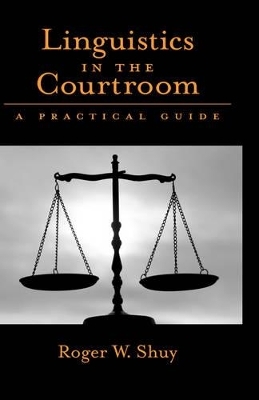 Linguistics
IN THE
Courtroom

A PRACTICAL GUIDE

Roger W. Shuy